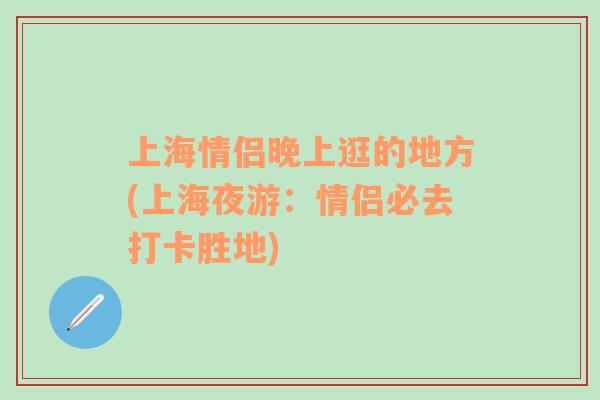 上海情侣晚上逛的地方(上海夜游：情侣必去打卡胜地)